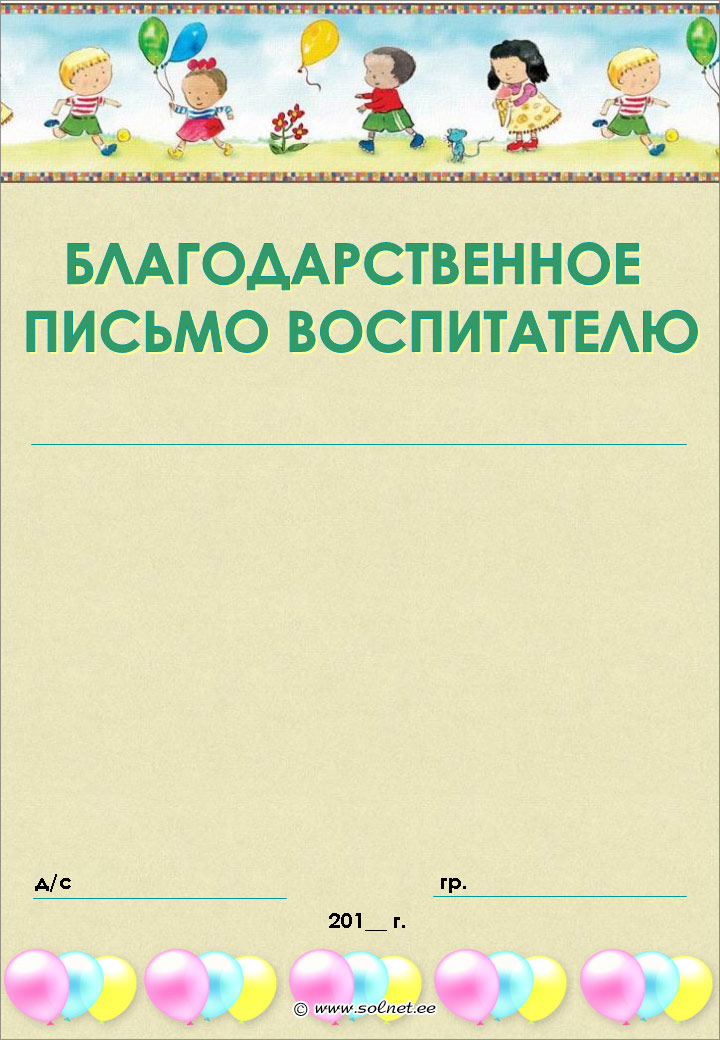 БЛАГОДАРСТВЕННОЕ ПИСЬМО ВОСПИТАТЕЛЮ

д/с

гр.

201__ г.

© www.solnet.ee